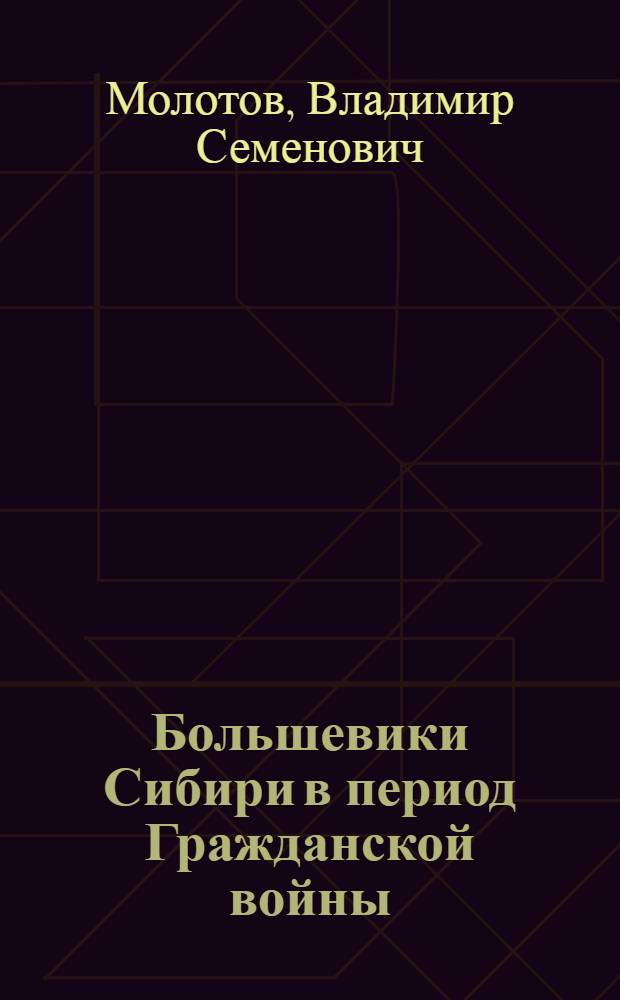 Молотов, Владимир Семенович

Большевики Сибири в период Гражданской войны